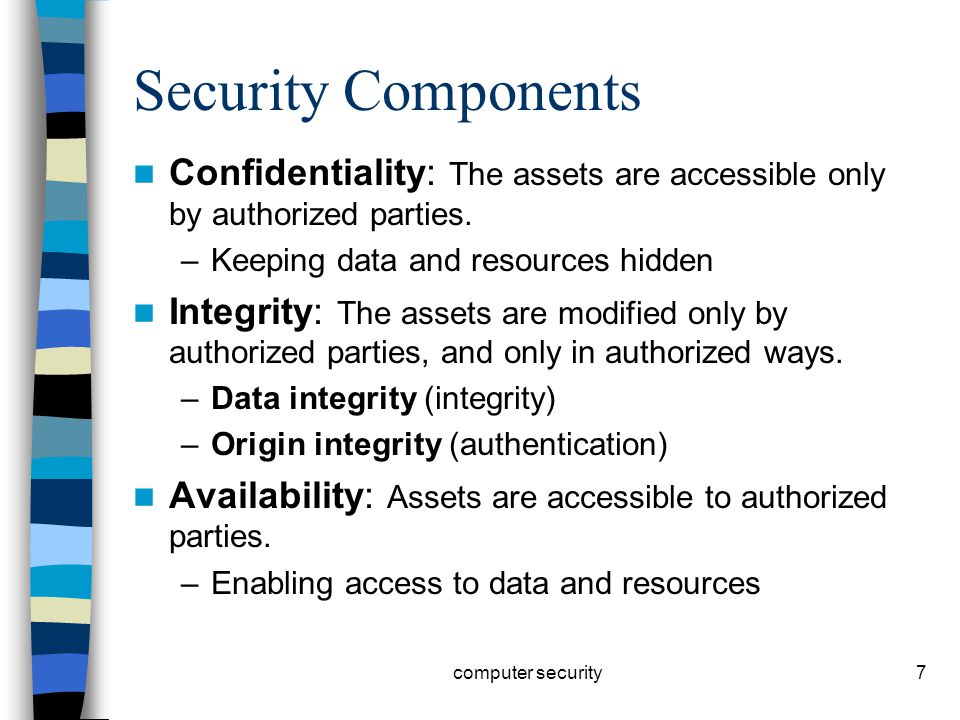 Security Components

Confidentiality: The assets are accessible only by authorized parties.
– Keeping data and resources hidden

Integrity: The assets are modified only by authorized parties, and only in authorized ways.
– Data integrity (integrity)
– Origin integrity (authentication)

Availability: Assets are accessible to authorized parties.
– Enabling access to data and resources

computer security

7